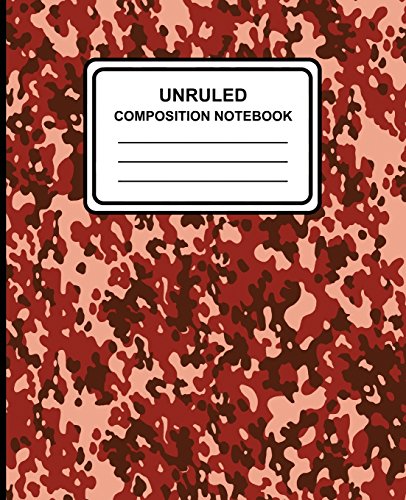 UNRULED
COMPOSITION NOTEBOOK